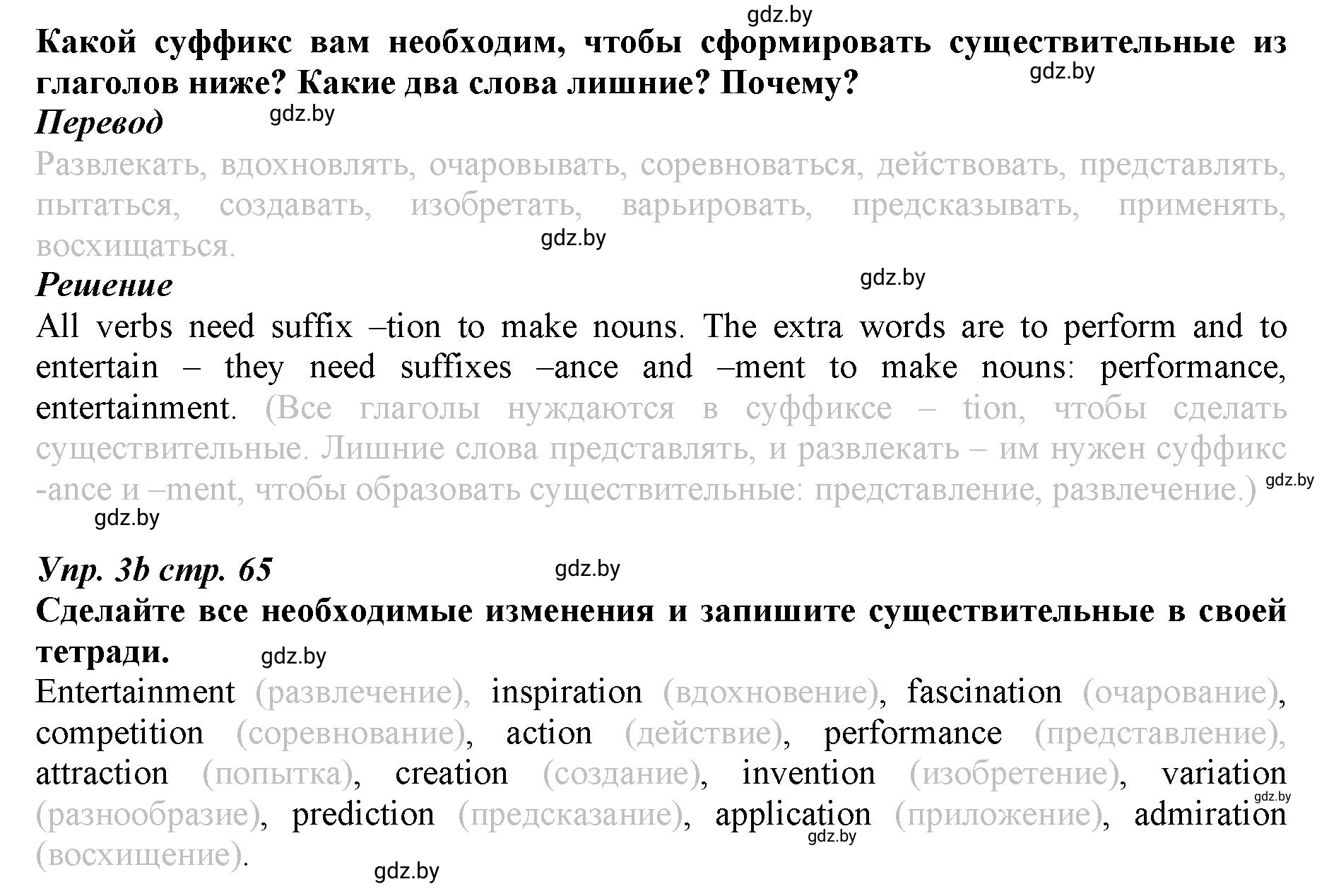 gdz.by

Какой суффикс вам необходим, чтобы сформировать существительные из глаголов ниже? Какие два слова лишние? Почему?

gdz.by

Перевод

gdz.by

Развлекать, вдохновлять, очаровывать, соревноваться, действовать, представлять, пытаться, создавать, изобретать, варьировать, предсказывать, применять, восхищаться.

gdz.by

Решение

gdz.by

All verbs need suffix –tion to make nouns. The extra words are to perform and to entertain – they need suffixes –ance and –ment to make nouns: performance, entertainment. (Все глаголы нуждаются в суффиксе – tion, чтобы сделать существительные. Лишние слова представлять, и развлекать – им нужен суффикс -ance и –ment, чтобы образовать существительные: представление, развлечение.)

gdz.by

gdz.by

Упр. 3b стр. 65

gdz.by

Сделайте все необходимые изменения и запишите существительные в своей тетради.

gdz.by

Entertainment (развлечение), inspiration (вдохновение), fascination (очарование), competition (соревнование), action (действие), performance (представление), attraction (попытка), creation (создание), invention (изобретение), variation (разнообразие), prediction (предсказание), application (приложение), admiration (восхищение).

gdz.by

gdz.by

gdz.by